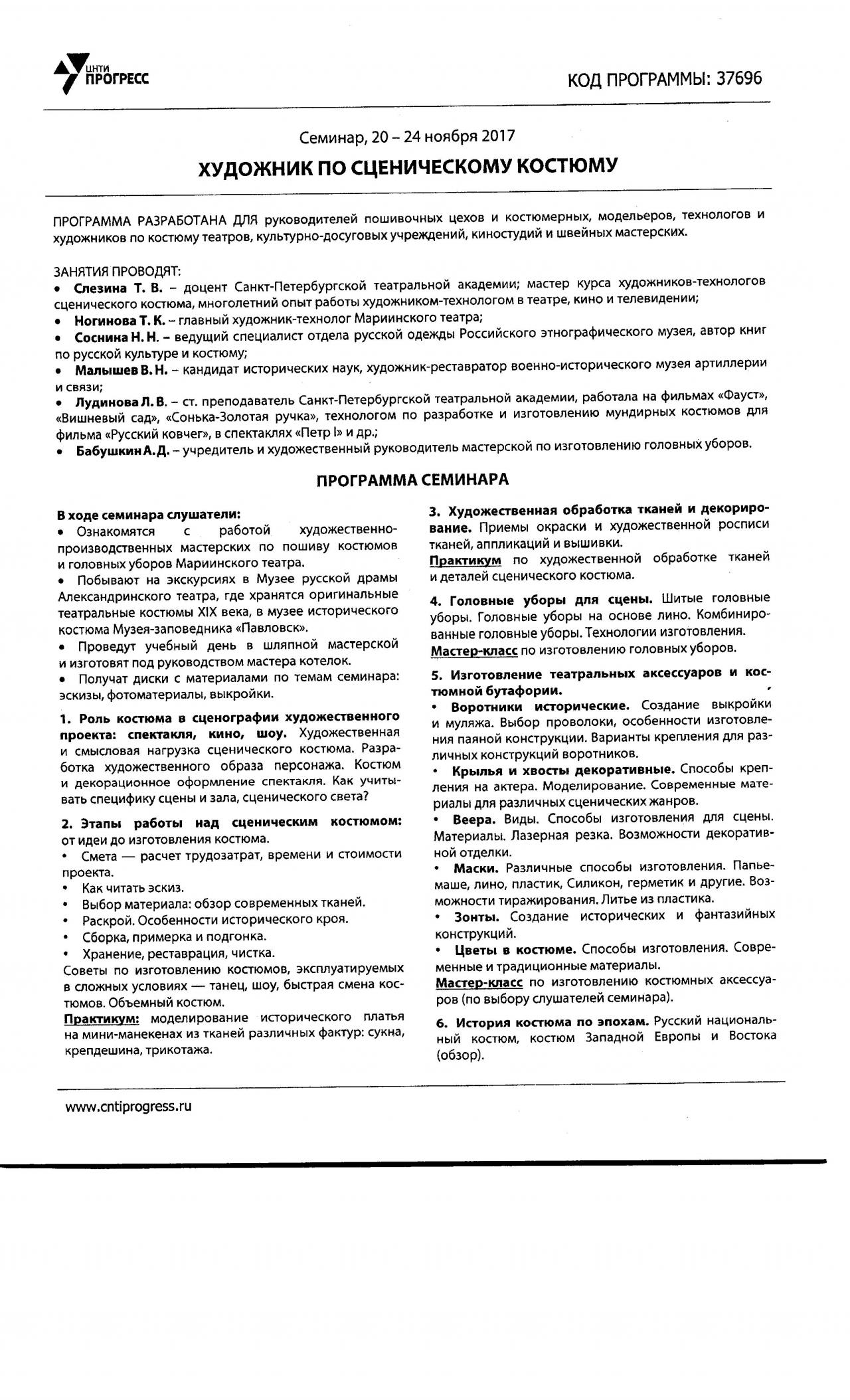 ЦНТИ ПРОГРЕСС

КОД ПРОГРАММЫ: 37696

Семинар, 20 – 24 ноября 2017

ХУДОЖНИК ПО СЦЕНИЧЕСКОМУ КОСТЮМУ

ПРОГРАММА РАЗРАБОТАНА ДЛЯ руководителей пошивочных цехов и костюмерных, модельеров, технологов и художников по костюму театров, культурно-досуговых учреждений, киностудий и швейных мастерских.

ЗАНЯТИЯ ПРОВОДЯТ:
• Слезина Т. В. – доцент Санкт-Петербургской театральной академии; мастер курса художников-технологов сценического костюма, многолетний опыт работы художником-технологом в театре, кино и телевидении;
• Ногинова Т. К. – главный художник-технолог Мариинского театра;
• Соснина Н. Н. – ведущий специалист отдела русской одежды Российского этнографического музея, автор книг по русской культуре и костюму;
• Малышев В. Н. – кандидат исторических наук, художник-реставратор военно-исторического музея артиллерии и связи;
• Лудинова Л. В. – ст. преподаватель Санкт-Петербургской театральной академии, работала на фильмах «Фауст», «Вишневый сад», «Сонька-Золотая ручка», технологом по разработке и изготовлению мундирных костюмов для фильма «Русский ковчег», в спектаклях «Петр I» и др.;
• Бабушкин А. Д. – учредитель и художественный руководитель мастерской по изготовлению головных уборов.

ПРОГРАММА СЕМИНАРА

В ходе семинара слушатели:
• Ознакомятся с работой художественно-производственных мастерских по пошиву костюмов и головных уборов Мариинского театра.
• Побывают на экскурсиях в Музее русской драмы Александринского театра, где хранятся оригинальные театральные костюмы XIX века, в музее исторического костюма Музея-заповедника «Павловск».
• Проведут учебный день в шляпной мастерской и изготовят под руководством мастера котелок.
• Получат диски с материалами по темам семинара: эскизы, фотоматериалы, выкройки.

1. Роль костюма в сценографии художественного проекта: спектакля, кино, шоу. Художественная и смысловая нагрузка сценического костюма. Разработка художественного образа персонажа. Костюм и декорационное оформление спектакля. Как учитывать специфику сцены и зала, сценического света?

2. Этапы работы над сценическим костюмом: от идеи до изготовления костюма.
• Смета — расчет трудозатрат, времени и стоимости проекта.
• Как читать эскиз.
• Выбор материала: обзор современных тканей.
• Раскрой. Особенности исторического кроя.
• Сборка, примерка и подгонка.
• Хранение, реставрация, чистка.
Советы по изготовлению костюмов, эксплуатируемых в сложных условиях — танец, шоу, быстрая смена костюмов. Объемный костюм.
Практикум: моделирование исторического платья на мини-манекенах из тканей различных фактур: сукна, крепдешина, трикотажа.

3. Художественная обработка тканей и декорирование. Приемы окраски и художественной росписи тканей, аппликаций и вышивки.
Практикум по художественной обработке тканей и деталей сценического костюма.

4. Головные уборы для сцены. Шитые головные уборы. Головные уборы на основе лино. Комбинированные головные уборы. Технологии изготовления.
Мастер-класс по изготовлению головных уборов.

5. Изготовление театральных аксессуаров и костюмной бутафории.
• Воротники исторические. Создание выкройки и муляжа. Выбор проволоки, особенности изготовления паяной конструкции. Варианты крепления для различных конструкций воротников.
• Крылья и хвосты декоративные. Способы крепления на актера. Моделирование. Современные материалы для различных сценических жанров.
• Веера. Виды. Способы изготовления для сцены. Материалы. Лазерная резка. Возможности декоративной отделки.
• Маски. Различные способы изготовления. Папье-маше, лино, пластик, Силикон, герметик и другие. Возможности тиражирования. Литье из пластика.
• Зонты. Создание исторических и фантазийных конструкций.
• Цветы в костюме. Способы изготовления. Современные и традиционные материалы.
Мастер-класс по изготовлению костюмных аксессуаров (по выбору слушателей семинара).

6. История костюма по эпохам. Русский национальный костюм, костюм Западной Европы и Востока (обзор).

www.cntiprogress.ru